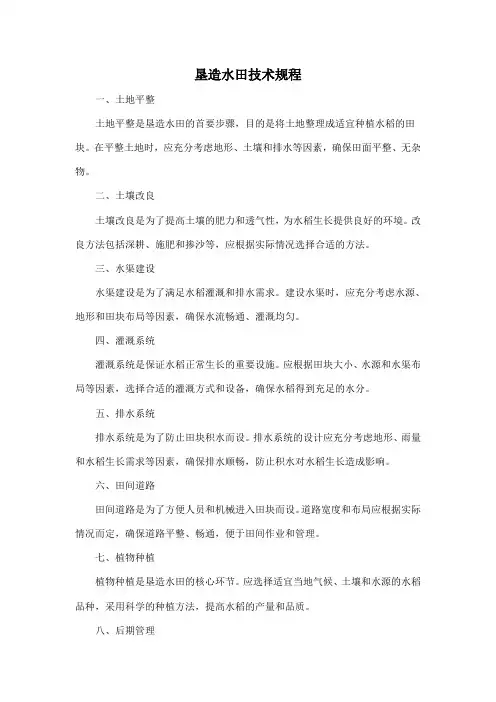 垦造水田技术规程

一、土地平整

土地平整是垦造水田的首要步骤，目的是将土地整理成适宜种植水稻的田块。在平整土地时，应充分考虑地形、土壤和排水等因素，确保田面平整、无杂物。

二、土壤改良

土壤改良是为了提高土壤的肥力和透气性，为水稻生长提供良好的环境。改良方法包括深耕、施肥和掺沙等，应根据实际情况选择合适的方法。

三、水渠建设

水渠建设是为了满足水稻灌溉和排水需求。建设水渠时，应充分考虑水源、地形和田块布局等因素，确保水流畅通、灌溉均匀。

四、灌溉系统

灌溉系统是保证水稻正常生长的重要设施。应根据田块大小、水源和水渠布局等因素，选择合适的灌溉方式和设备，确保水稻得到充足的水分。

五、排水系统

排水系统是为了防止田块积水而设。排水系统的设计应充分考虑地形、雨量和水稻生长需求等因素，确保排水顺畅，防止积水对水稻生长造成影响。

六、田间道路

田间道路是为了方便人员和机械进入田块而设。道路宽度和布局应根据实际情况而定，确保道路平整、畅通，便于田间作业和管理。

七、植物种植

植物种植是垦造水田的核心环节。应选择适宜当地气候、土壤和水源的水稻品种，采用科学的种植方法，提高水稻的产量和品质。

八、后期管理